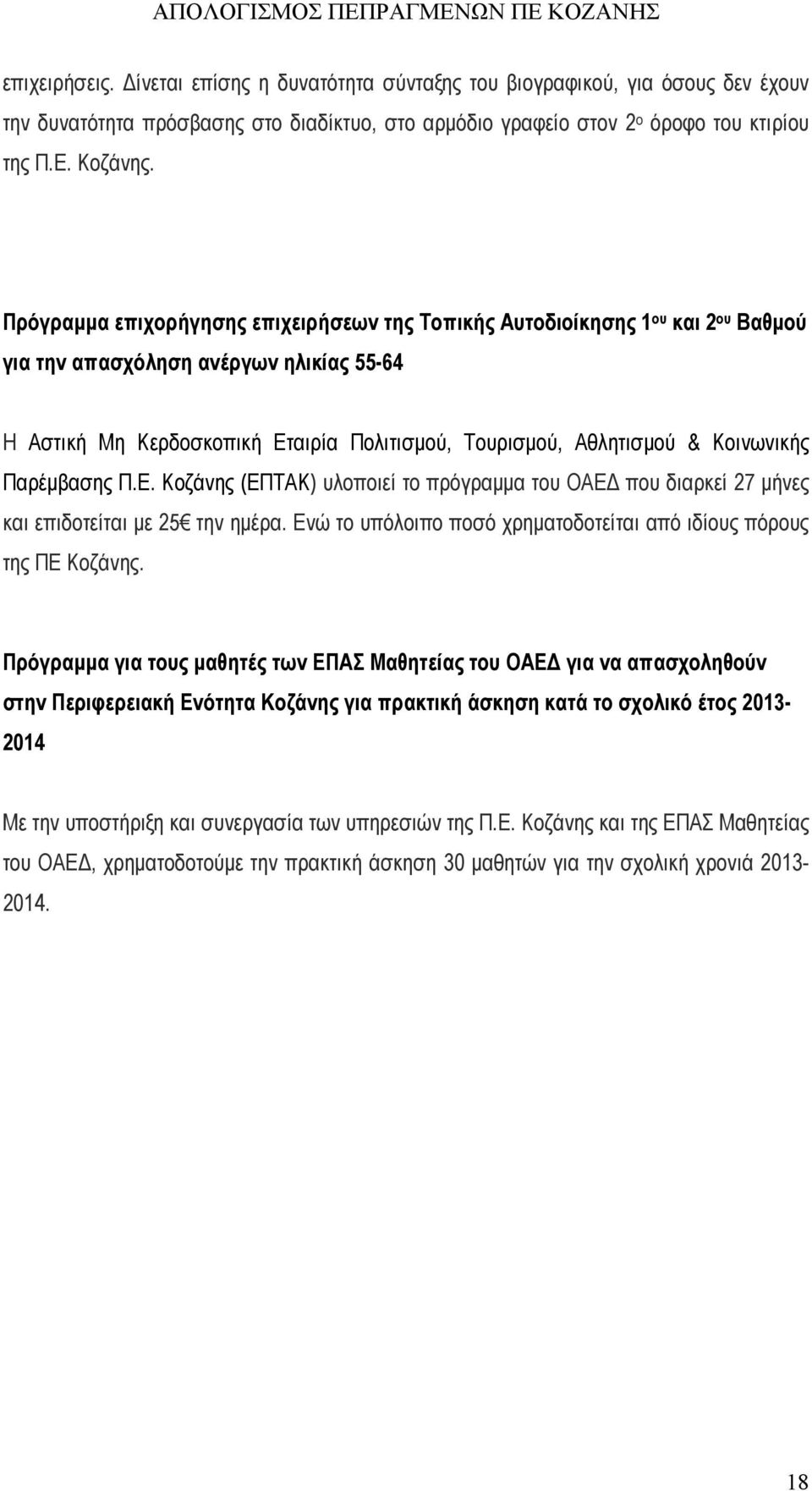 ΑΠΟΛΟΓΙΣΜΟΣ ΠΕΠΡΑΓΜΕΝΩΝ ΠΕ ΚΟΖΑΝΗΣ

επιχειρήσεις. Δίνεται επίσης η δυνατότητα σύνταξης του βιογραφικού, για όσους δεν έχουν την δυνατότητα πρόσβασης στο διαδίκτυο, στο αρμόδιο γραφείο στον 2ο όροφο του κτιρίου της Π.Ε. Κοζάνης.

Πρόγραμμα επιχορήγησης επιχειρήσεων της Τοπικής Αυτοδιοίκησης 1ου και 2ου Βαθμού για την απασχόληση ανέργων ηλικίας 55-64

Η Αστική Μη Κερδοσκοπική Εταιρία Πολιτισμού, Τουρισμού, Αθλητισμού & Κοινωνικής Παρέμβασης Π.Ε. Κοζάνης (ΕΠΤΑΚ) υλοποιεί το πρόγραμμα του ΟΑΕΔ που διαρκεί 27 μήνες και επιδοτείται με 25€ την ημέρα. Ενώ το υπόλοιπο ποσό χρηματοδοτείται από ιδίους πόρους της ΠΕ Κοζάνης.

Πρόγραμμα για τους μαθητές των ΕΠΑΣ Μαθητείας του ΟΑΕΔ για να απασχοληθούν στην Περιφερειακή Ενότητα Κοζάνης για πρακτική άσκηση κατά το σχολικό έτος 2013-2014

Με την υποστήριξη και συνεργασία των υπηρεσιών της Π.Ε. Κοζάνης και της ΕΠΑΣ Μαθητείας του ΟΑΕΔ, χρηματοδοτούμε την πρακτική άσκηση 30 μαθητών για την σχολική χρονιά 2013-2014.

18